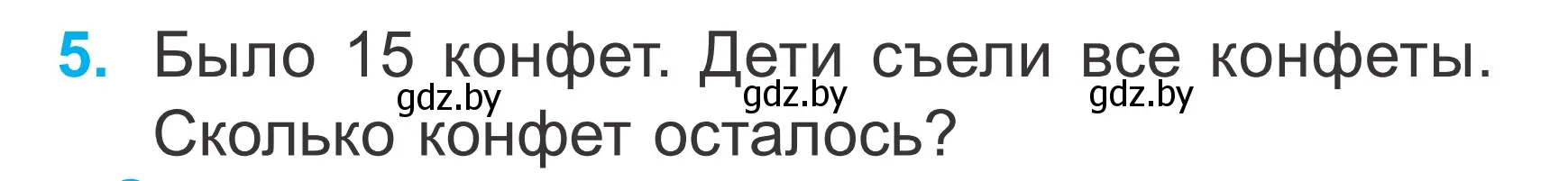 5. Было 15 конфет. Дети съели все конфеты. Сколько конфет осталось?

gdz.by gdz.by gdz.by